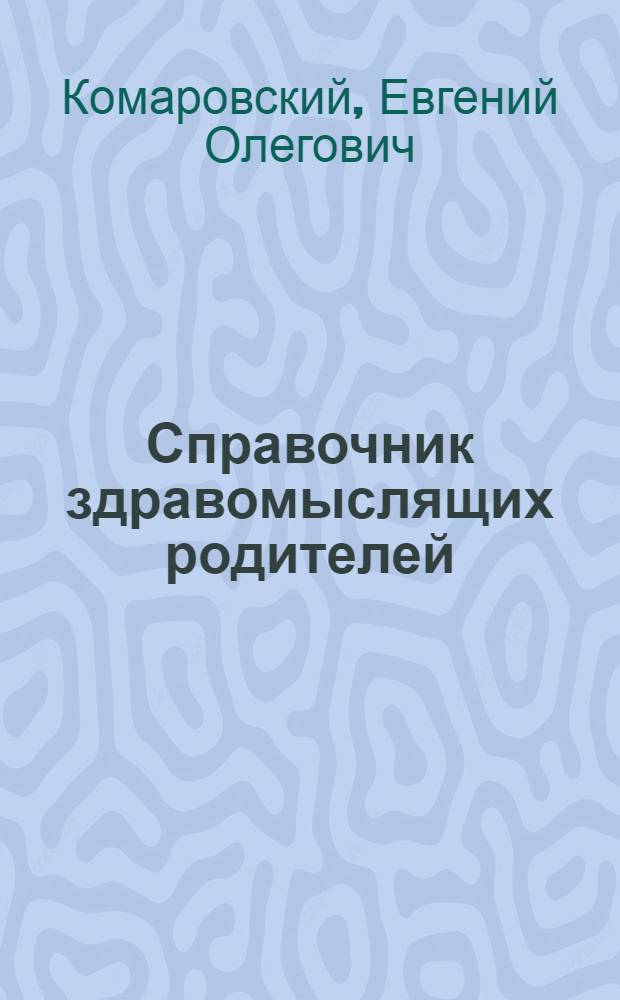 Комаровский, Евгений Олегович

Справочник здравомыслящих родителей